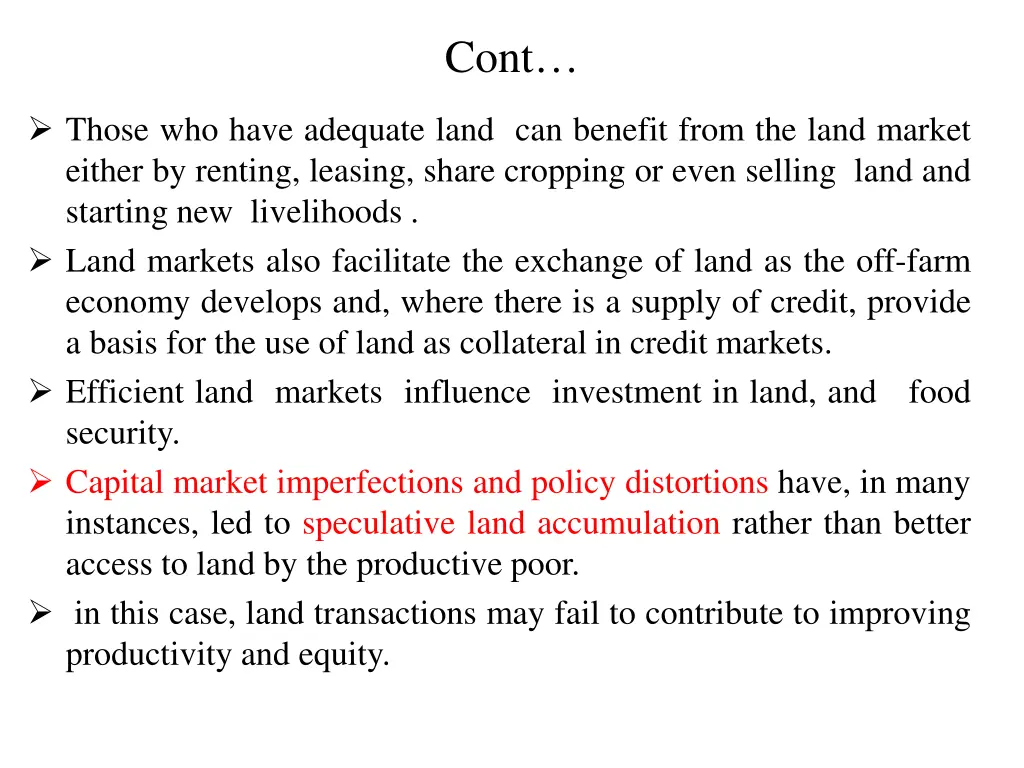 Cont…

➢ Those who have adequate land can benefit from the land market either by renting, leasing, share cropping or even selling land and starting new livelihoods .

➢ Land markets also facilitate the exchange of land as the off-farm economy develops and, where there is a supply of credit, provide a basis for the use of land as collateral in credit markets.

➢ Efficient land markets influence investment in land, and food security.

➢ Capital market imperfections and policy distortions have, in many instances, led to speculative land accumulation rather than better access to land by the productive poor.

➢ in this case, land transactions may fail to contribute to improving productivity and equity.